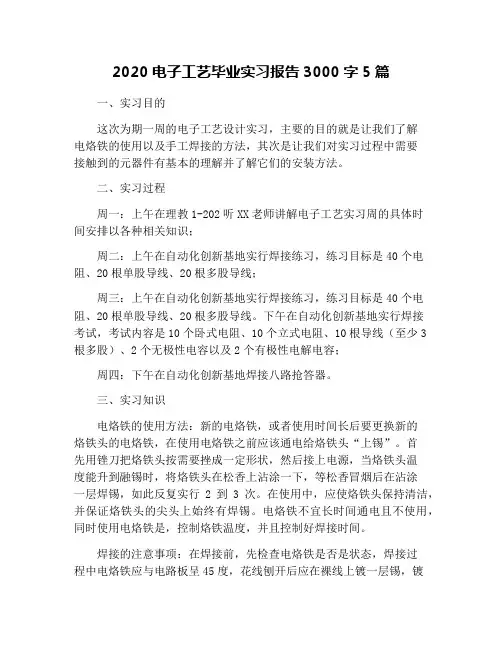 2020 电子工艺毕业实习报告 3000 字 5 篇

一、实习目的

这次为期一周的电子工艺设计实习，主要的目的就是让我们了解电烙铁的使用以及手工焊接的方法，其次是让我们对实习过程中需要接触到的元器件有基本的理解并了解它们的安装方法。

二、实习过程

周一：上午在理教 1-202 听 XX 老师讲解电子工艺实习周的具体时间安排以各种相关知识；

周二：上午在自动化创新基地实行焊接练习，练习目标是 40 个电阻、20 根单股导线、20 根多股导线；

周三：上午在自动化创新基地实行焊接练习，练习目标是 40 个电阻、20 根单股导线、20 根多股导线。下午在自动化创新基地实行焊接考试，考试内容是 10 个卧式电阻、10 个立式电阻、10 根导线（至少 3 根多股）、2 个无极性电容以及 2 个有极性电解电容；

周四：下午在自动化创新基地焊接八路抢答器。

三、实习知识

电烙铁的使用方法：新的电烙铁，或者使用时间长后要更换新的烙铁头的电烙铁，在使用电烙铁之前应该通电给烙铁头“上锡”。首先用锉刀把烙铁头按需要挫成一定形状，然后接上电源，当烙铁头温度能升到融锡时，将烙铁头在松香上沾涂一下，等松香冒烟后在沾涂一层焊锡，如此反复实行 2 到 3 次。在使用中，应使烙铁头保持清洁，并保证烙铁头的尖头上始终有焊锡。电烙铁不宜长时间通电且不使用，同时使用电烙铁是，控制烙铁温度，并且控制好焊接时间。

焊接的注意事项：在焊接前，先检查电烙铁是否是状态，焊接过程中电烙铁应与电路板呈 45 度，花线刨开后应在裸线上镀一层锡，镀